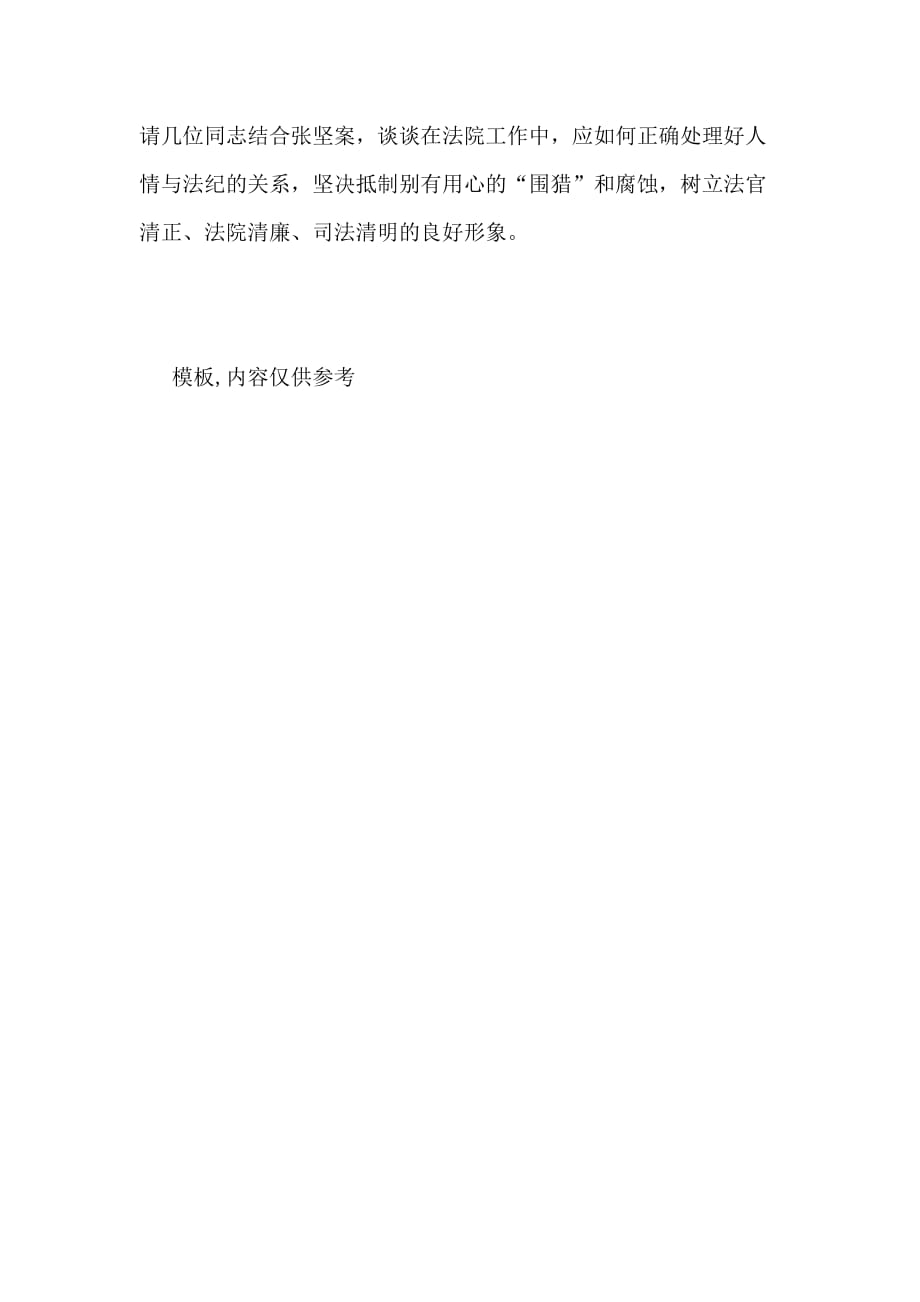 请几位同志结合张坚案，谈谈在法院工作中，应如何正确处理好人情与法纪的关系，坚决抵制别有用心的“围猎”和腐蚀，树立法官清正、法院清廉、司法清明的良好形象。

模板,内容仅供参考